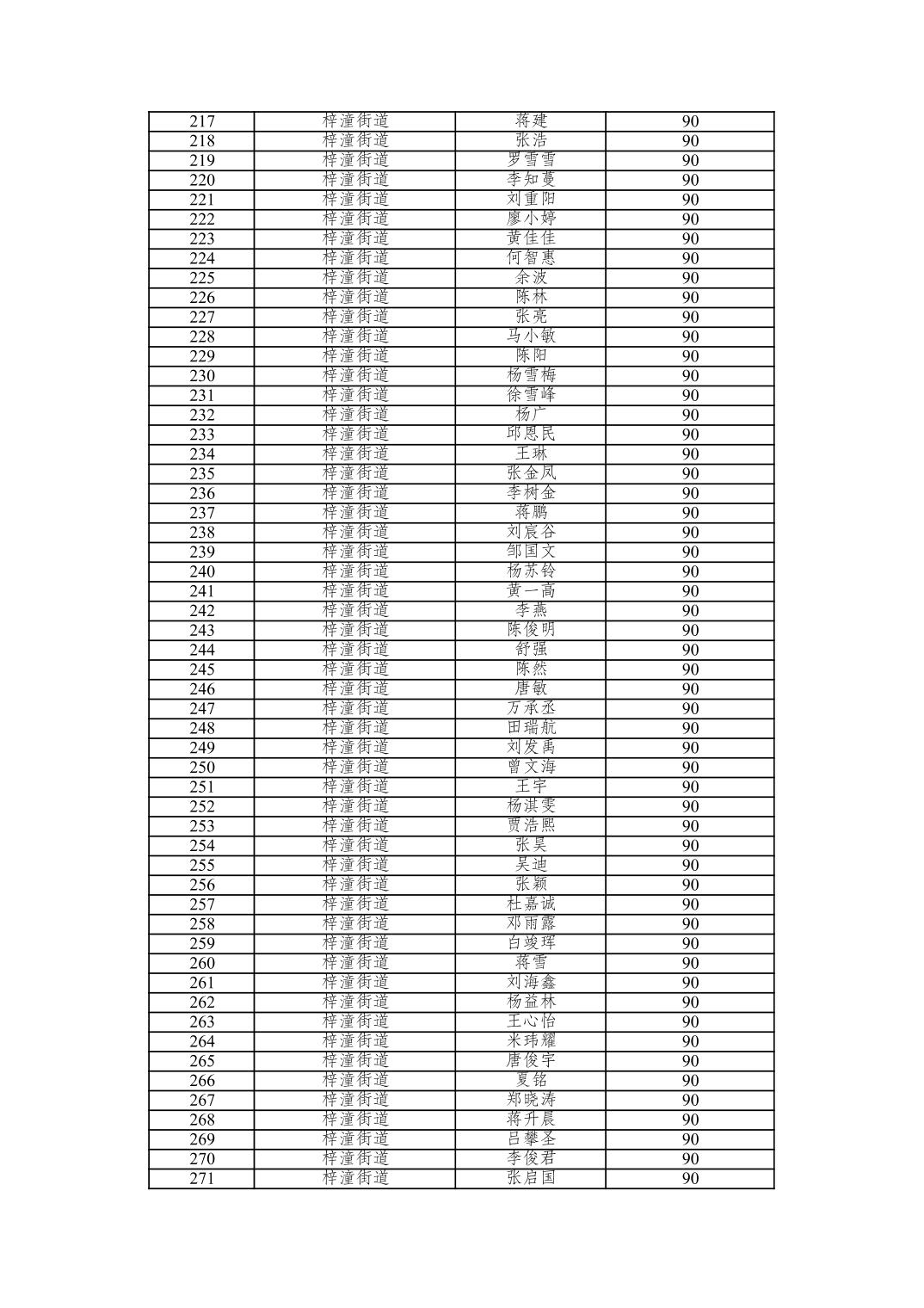 | 217 | 梓潼街道 | 蒋建 | 90 |
|---|---|---|---|
| 218 | 梓潼街道 | 张浩 | 90 |
| 219 | 梓潼街道 | 罗雪雪 | 90 |
| 220 | 梓潼街道 | 李知蔓 | 90 |
| 221 | 梓潼街道 | 刘重阳 | 90 |
| 222 | 梓潼街道 | 廖小婷 | 90 |
| 223 | 梓潼街道 | 黄佳佳 | 90 |
| 224 | 梓潼街道 | 何智惠 | 90 |
| 225 | 梓潼街道 | 余波 | 90 |
| 226 | 梓潼街道 | 陈林 | 90 |
| 227 | 梓潼街道 | 张亮 | 90 |
| 228 | 梓潼街道 | 马小敏 | 90 |
| 229 | 梓潼街道 | 陈阳 | 90 |
| 230 | 梓潼街道 | 杨雪梅 | 90 |
| 231 | 梓潼街道 | 徐雪峰 | 90 |
| 232 | 梓潼街道 | 杨广 | 90 |
| 233 | 梓潼街道 | 邱恩民 | 90 |
| 234 | 梓潼街道 | 王琳 | 90 |
| 235 | 梓潼街道 | 张金凤 | 90 |
| 236 | 梓潼街道 | 李树金 | 90 |
| 237 | 梓潼街道 | 蒋鹏 | 90 |
| 238 | 梓潼街道 | 刘宸谷 | 90 |
| 239 | 梓潼街道 | 邹国文 | 90 |
| 240 | 梓潼街道 | 杨苏铃 | 90 |
| 241 | 梓潼街道 | 黄一高 | 90 |
| 242 | 梓潼街道 | 李燕 | 90 |
| 243 | 梓潼街道 | 陈俊明 | 90 |
| 244 | 梓潼街道 | 舒强 | 90 |
| 245 | 梓潼街道 | 陈然 | 90 |
| 246 | 梓潼街道 | 唐敏 | 90 |
| 247 | 梓潼街道 | 万承丞 | 90 |
| 248 | 梓潼街道 | 田瑞航 | 90 |
| 249 | 梓潼街道 | 刘发禹 | 90 |
| 250 | 梓潼街道 | 曾文海 | 90 |
| 251 | 梓潼街道 | 王宇 | 90 |
| 252 | 梓潼街道 | 杨淇雯 | 90 |
| 253 | 梓潼街道 | 贾浩熙 | 90 |
| 254 | 梓潼街道 | 张昊 | 90 |
| 255 | 梓潼街道 | 吴迪 | 90 |
| 256 | 梓潼街道 | 张颖 | 90 |
| 257 | 梓潼街道 | 杜嘉诚 | 90 |
| 258 | 梓潼街道 | 邓雨露 | 90 |
| 259 | 梓潼街道 | 白竣珲 | 90 |
| 260 | 梓潼街道 | 蒋雪 | 90 |
| 261 | 梓潼街道 | 刘海鑫 | 90 |
| 262 | 梓潼街道 | 杨益林 | 90 |
| 263 | 梓潼街道 | 王心怡 | 90 |
| 264 | 梓潼街道 | 米玮耀 | 90 |
| 265 | 梓潼街道 | 唐俊宇 | 90 |
| 266 | 梓潼街道 | 夏铭 | 90 |
| 267 | 梓潼街道 | 郑晓涛 | 90 |
| 268 | 梓潼街道 | 蒋升晨 | 90 |
| 269 | 梓潼街道 | 吕攀圣 | 90 |
| 270 | 梓潼街道 | 李俊君 | 90 |
| 271 | 梓潼街道 | 张启国 | 90 |